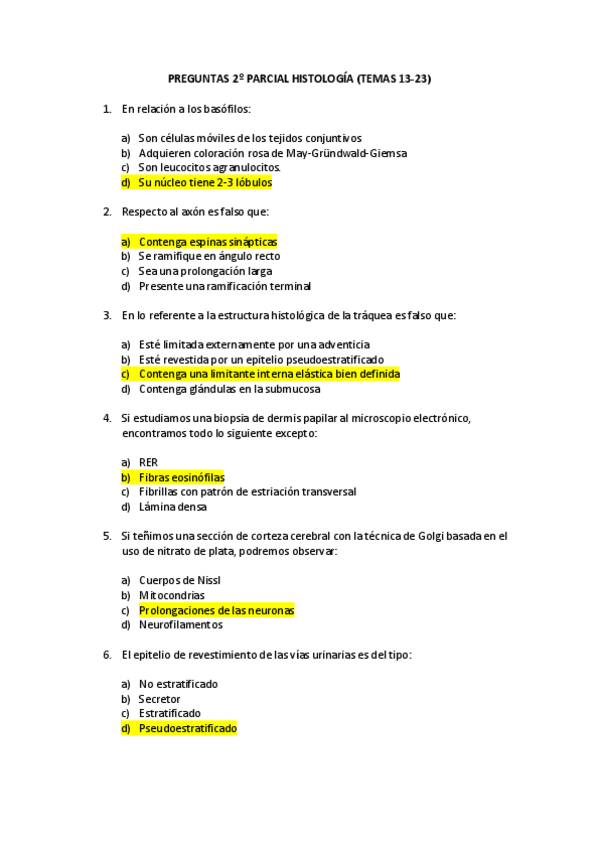 PREGUNTAS 2º PARCIAL HISTOLOGÍA (TEMAS 13-23)

1. En relación a los basófilos:

a) Son células móviles de los tejidos conjuntivos
b) Adquieren coloración rosa de May-Gründwald-Giemsa
c) Son leucocitos agranulocitos.
d) Su núcleo tiene 2-3 lóbulos

2. Respecto al axón es falso que:

a) Contenga espinas sinápticas
b) Se ramifique en ángulo recto
c) Sea una prolongación larga
d) Presente una ramificación terminal

3. En lo referente a la estructura histológica de la tráquea es falso que:

a) Esté limitada externamente por una adventicia
b) Esté revestida por un epitelio pseudoestratificado
c) Contenga una limitante interna elástica bien definida
d) Contenga glándulas en la submucosa

4. Si estudiamos una biopsia de dermis papilar al microscopio electrónico, encontramos todo lo siguiente excepto:

a) RER
b) Fibras eosinófilas
c) Fibrillas con patrón de estriación transversal
d) Lámina densa

5. Si teñimos una sección de corteza cerebral con la técnica de Golgi basada en el uso de nitrato de plata, podremos observar:

a) Cuerpos de Nissl
b) Mitocondrias
c) Prolongaciones de las neuronas
d) Neurofilamentos

6. El epitelio de revestimiento de las vías urinarias es del tipo:

a) No estratificado
b) Secretor
c) Estratificado
d) Pseudoestratificado